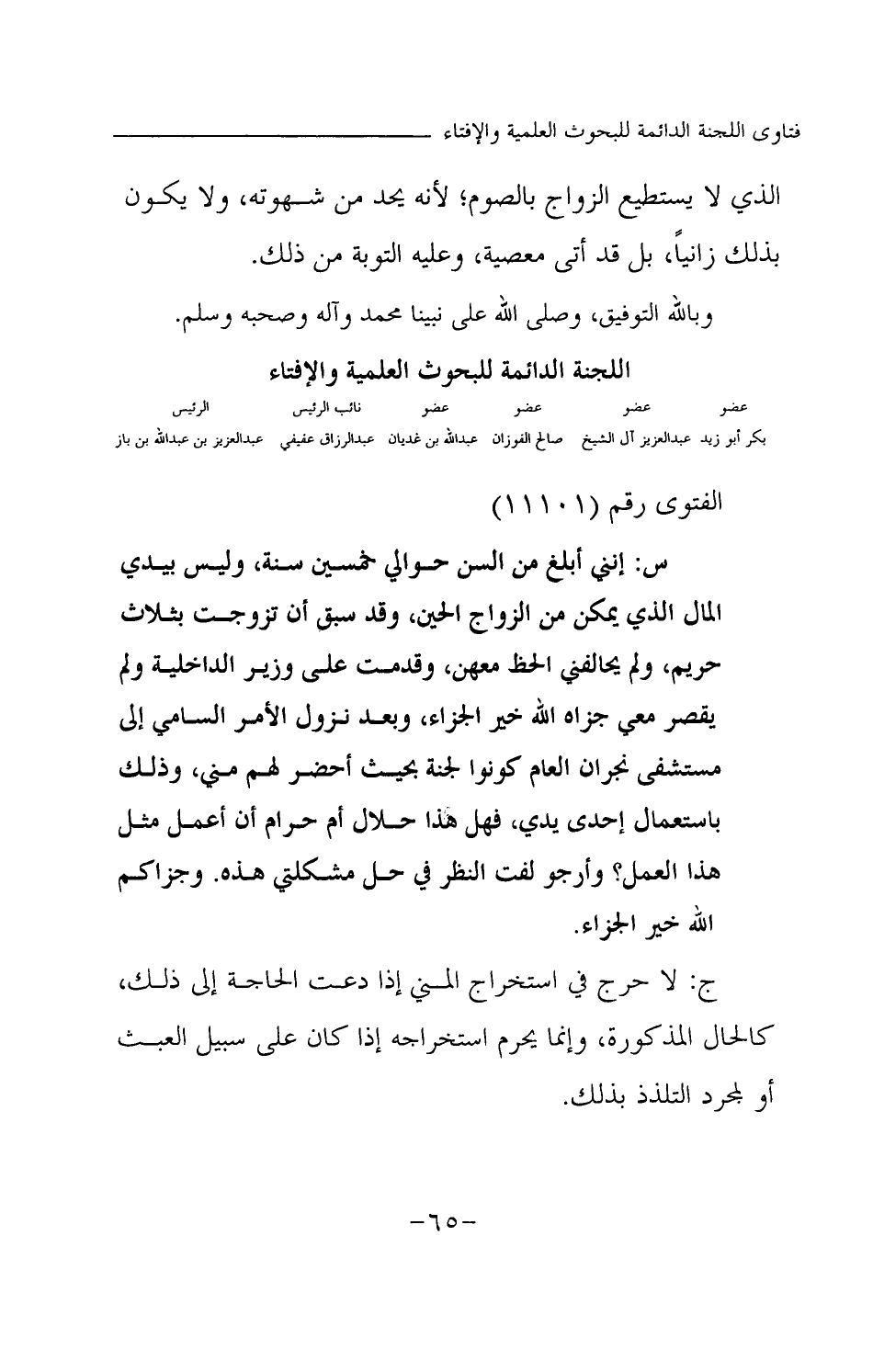 فتاوى اللجنة الدائمة للبحوث العلمية والإفتاء

الذي لا يستطيع الزواج بالصوم؛ لأنه يحد من شهوته، ولا يكون بذلك زانياً، بل قد أتى معصية، وعليه التوبة من ذلك.

وبالله التوفيق، وصلى الله على نبينا محمد وآله وصحبه وسلم.

اللجنة الدائمة للبحوث العلمية والإفتاء

| عضو | عضو | عضو | عضو | نائب الرئيس | الرئيس |
|---|---|---|---|---|---|
| بكر أبو زيد | عبدالعزيز آل الشيخ | صالح الفوزان | عبدالله بن غديان | عبدالرزاق عفيفي | عبدالعزيز بن عبدالله بن باز |

الفتوى رقم (١١١٠١)

س: إنني أبلغ من السن حوالي خمسين سنة، وليس بيدي المال الذي يمكن من الزواج الحين، وقد سبق أن تزوجت بثلاث حريم، ولم يحالفني الحظ معهن، وقدمت على وزير الداخلية ولم يقصر معي جزاه الله خير الجزاء، وبعد نزول الأمر السامي إلى مستشفى نجران العام كونوا لجنة بحيث أحضر لهم مني، وذلك باستعمال إحدى يدي، فهل هذا حلال أم حرام أن أعمل مثل هذا العمل؟ وأرجو لفت النظر في حل مشكلتي هذه. وجزاكم الله خير الجزاء.

ج: لا حرج في استخراج المني إذا دعت الحاجة إلى ذلك، كالحال المذكورة، وإنما يحرم استخراجه إذا كان على سبيل العبث أو لمجرد التلذذ بذلك.

-٦٥-